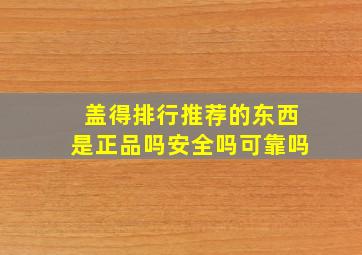 盖得排行推荐的东西
是正品吗安全吗可靠吗